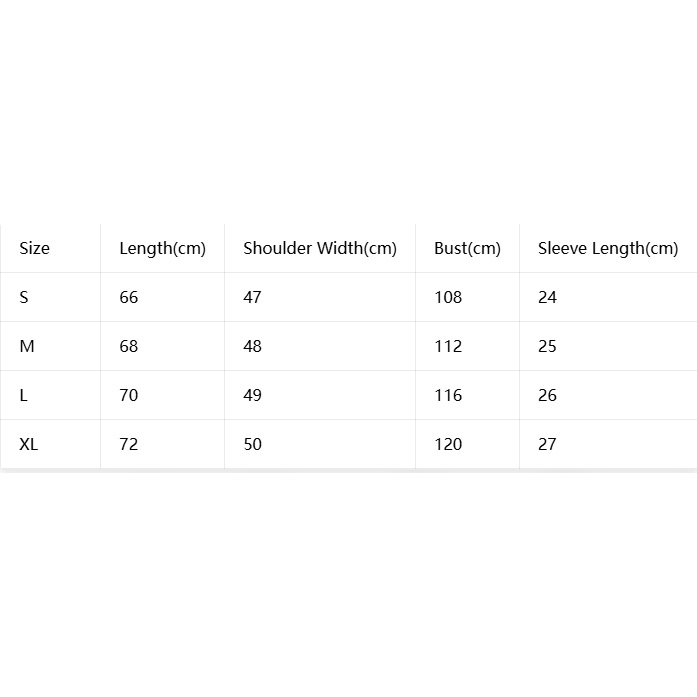 | Size | Length(cm) | Shoulder Width(cm) | Bust(cm) | Sleeve Length(cm) |
|---|---|---|---|---|
| S | 66 | 47 | 108 | 24 |
| M | 68 | 48 | 112 | 25 |
| L | 70 | 49 | 116 | 26 |
| XL | 72 | 50 | 120 | 27 |